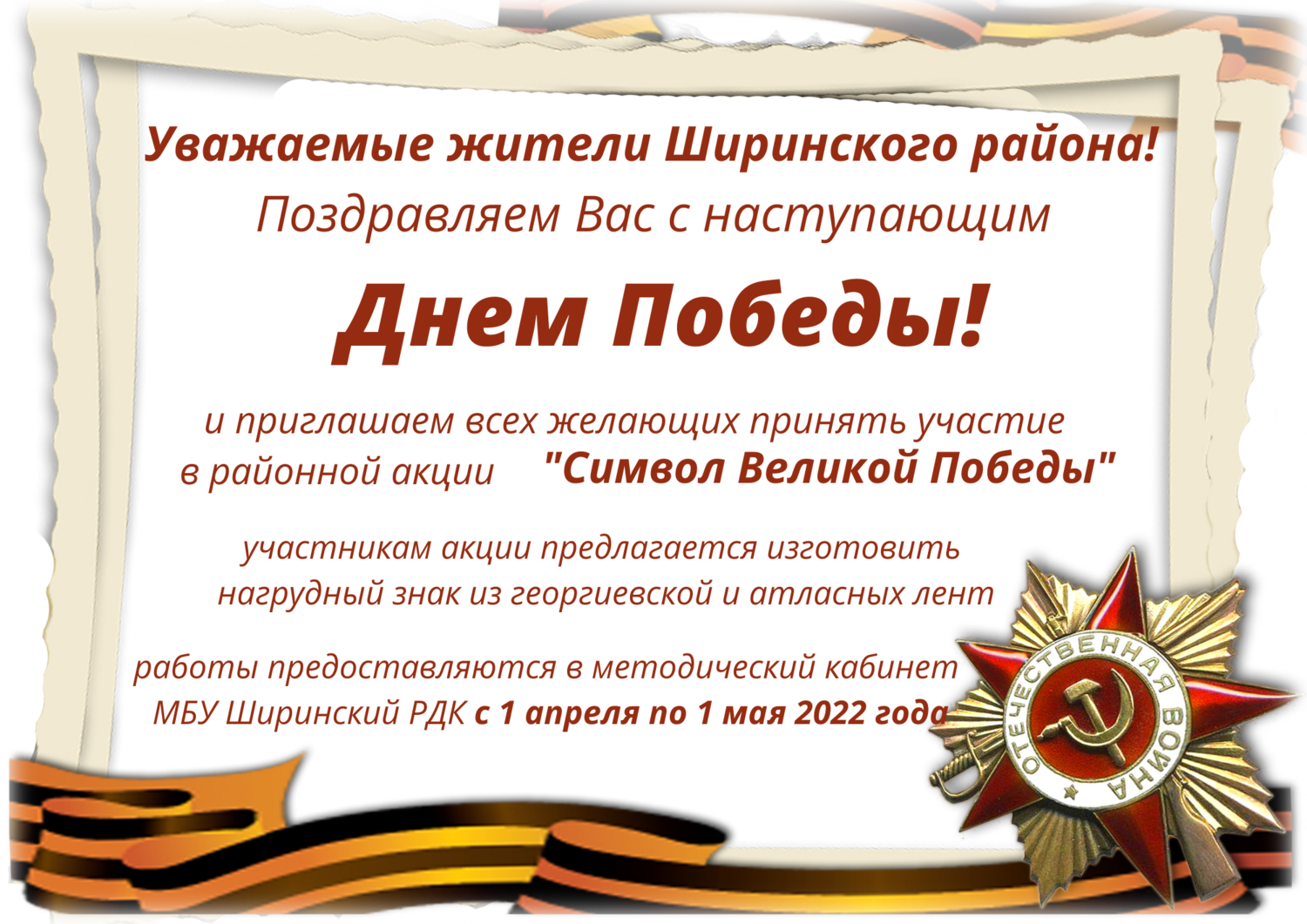 Уважаемые жители Ширинского района!
Поздравляем Вас с наступающим

Днем Победы!

и приглашаем всех желающих принять участие в районной акции "Символ Великой Победы"

участникам акции предлагается изготовить нагрудный знак из георгиевской и атласных лент

работы предоставляются в методический кабинет МБУ Ширинский РДК с 1 апреля по 1 мая 2022 года

ОТЕЧЕСТВЕННАЯ ВОЙНА